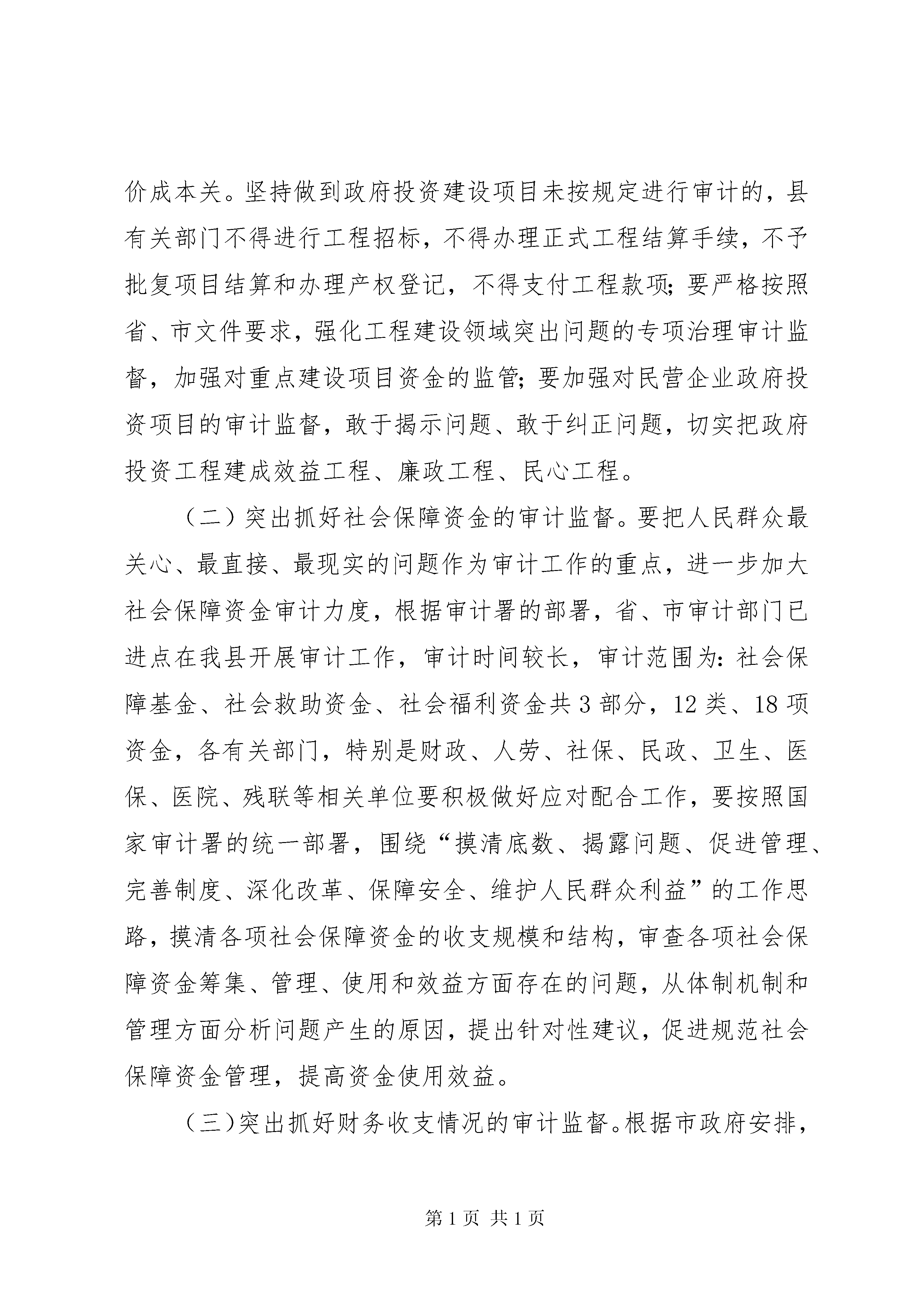 价成本关。坚持做到政府投资建设项目未按规定进行审计的，县有关部门不得进行工程招标，不得办理正式工程结算手续，不予批复项目结算和办理产权登记，不得支付工程款项;要严格按照省、市文件要求，强化工程建设领域突出问题的专项治理审计监督，加强对重点建设项目资金的监管;要加强对民营企业政府投资项目的审计监督，敢于揭示问题、敢于纠正问题，切实把政府投资工程建成效益工程、廉政工程、民心工程。

（二）突出抓好社会保障资金的审计监督。要把人民群众最关心、最直接、最现实的问题作为审计工作的重点，进一步加大社会保障资金审计力度，根据审计署的部署，省、市审计部门已进点在我县开展审计工作，审计时间较长，审计范围为:社会保障基金、社会救助资金、社会福利资金共3部分，12类、18项资金，各有关部门，特别是财政、人劳、社保、民政、卫生、医保、医院、残联等相关单位要积极做好应对配合工作，要按照国家审计署的统一部署，围绕“摸清底数、揭露问题、促进管理、完善制度、深化改革、保障安全、维护人民群众利益”的工作思路，摸清各项社会保障资金的收支规模和结构，审查各项社会保障资金筹集、管理、使用和效益方面存在的问题，从体制机制和管理方面分析问题产生的原因，提出针对性建议，促进规范社会保障资金管理，提高资金使用效益。

（三)突出抓好财务收支情况的审计监督。根据市政府安排，

第1页 共1页